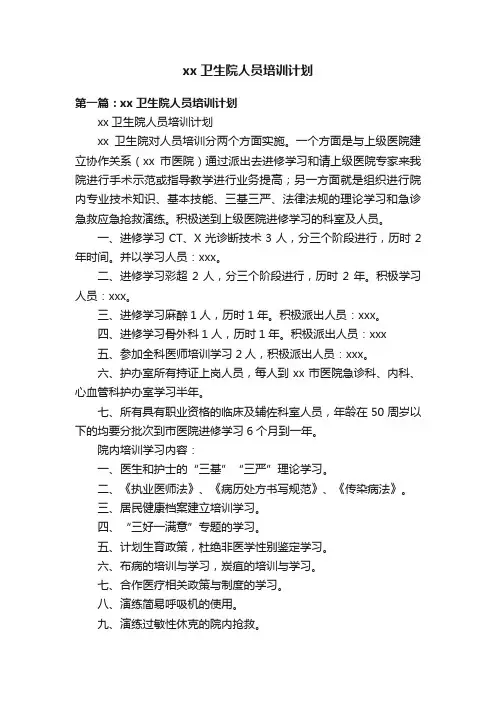 xx 卫生院人员培训计划

第一篇：xx 卫生院人员培训计划

xx 卫生院人员培训计划

xx 卫生院对人员培训分两个方面实施。一个方面是与上级医院建立协作关系（xx 市医院）通过派出去进修学习和请上级医院专家来我院进行手术示范或指导教学进行业务提高；另一方面就是组织进行院内专业技术知识、基本技能、三基三严、法律法规的理论学习和急诊急救应急抢救演练。积极送到上级医院进修学习的科室及人员。

一、进修学习 CT、X 光诊断技术 3 人，分三个阶段进行，历时 2 年时间。并以学习人员：xxx。

二、进修学习彩超 2 人，分三个阶段进行，历时 2 年。积极学习人员：xxx。

三、进修学习麻醉 1 人，历时 1 年。积极派出人员：xxx。

四、进修学习骨外科 1 人，历时 1 年。积极派出人员：xxx

五、参加全科医师培训学习 2 人，积极派出人员：xxx。

六、护办室所有持证上岗人员，每人到 xx 市医院急诊科、内科、心血管科护办室学习半年。

七、所有具有职业资格的临床及辅佐科室人员，年龄在 50 周岁以下的均要分批次到市医院进修学习 6 个月到一年。

院内培训学习内容：

一、医生和护士的“三基” “三严”理论学习。

二、《执业医师法》、《病历处方书写规范》、《传染病法》。

三、居民健康档案建立培训学习。

四、“三好一满意”专题的学习。

五、计划生育政策，杜绝非医学性别鉴定学习。

六、布病的培训与学习，炭疽的培训与学习。

七、合作医疗相关政策与制度的学习。

八、演练简易呼吸机的使用。

九、演练过敏性休克的院内抢救。